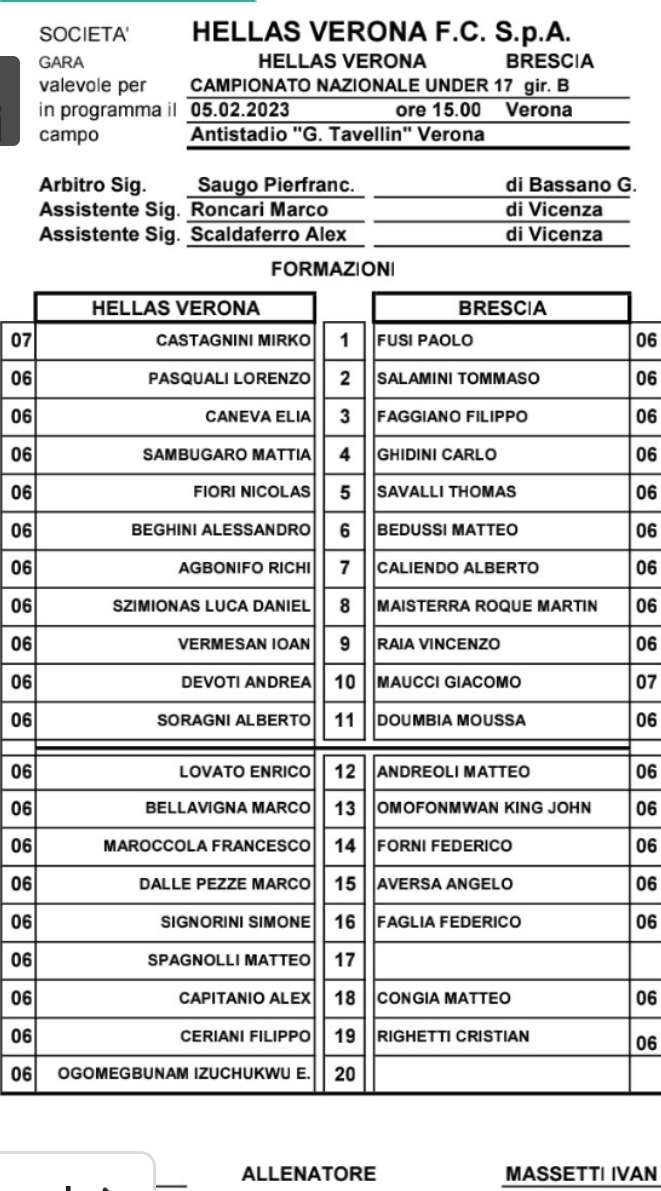 SOCIETA' HELLAS VERONA F.C. S.p.A.
GARA HELLAS VERONA BRESCIA
valevole per CAMPIONATO NAZIONALE UNDER 17 gir. B
in programma il 05.02.2023 ore 15.00 Verona
campo Antistadio "G. Tavellin" Verona

Arbitro Sig. Saugo Pierfranc. di Bassano G.
Assistente Sig. Roncari Marco di Vicenza
Assistente Sig. Scaldaferro Alex di Vicenza

FORMAZIONI

| | HELLAS VERONA | | BRESCIA | |
|---|---|---|---|---|
| 07 | CASTAGNINI MIRKO | 1 | FUSI PAOLO | 06 |
| 06 | PASQUALI LORENZO | 2 | SALAMINI TOMMASO | 06 |
| 06 | CANEVA ELIA | 3 | FAGGIANO FILIPPO | 06 |
| 06 | SAMBUGARO MATTIA | 4 | GHIDINI CARLO | 06 |
| 06 | FIORI NICOLAS | 5 | SAVALLI THOMAS | 06 |
| 06 | BEGHINI ALESSANDRO | 6 | BEDUSSI MATTEO | 06 |
| 06 | AGBONIFO RICHI | 7 | CALIENDO ALBERTO | 06 |
| 06 | SZIMIONAS LUCA DANIEL | 8 | MAISTERRA ROQUE MARTIN | 06 |
| 06 | VERMESAN IOAN | 9 | RAIA VINCENZO | 06 |
| 06 | DEVOTI ANDREA | 10 | MAUCCI GIACOMO | 07 |
| 06 | SORAGNI ALBERTO | 11 | DOUMBIA MOUSSA | 06 |
| 06 | LOVATO ENRICO | 12 | ANDREOLI MATTEO | 06 |
| 06 | BELLAVIGNA MARCO | 13 | OMOFONMWAN KING JOHN | 06 |
| 06 | MAROCCOLA FRANCESCO | 14 | FORNI FEDERICO | 06 |
| 06 | DALLE PEZZE MARCO | 15 | AVERSA ANGELO | 06 |
| 06 | SIGNORINI SIMONE | 16 | FAGLIA FEDERICO | 06 |
| 06 | SPAGNOLLI MATTEO | 17 | | |
| 06 | CAPITANIO ALEX | 18 | CONGIA MATTEO | 06 |
| 06 | CERIANI FILIPPO | 19 | RIGHETTI CRISTIAN | 06 |
| 06 | OGOMEGBUNAM IZUCHUKWU E. | 20 | | |

ALLENATORE MASSETTI IVAN